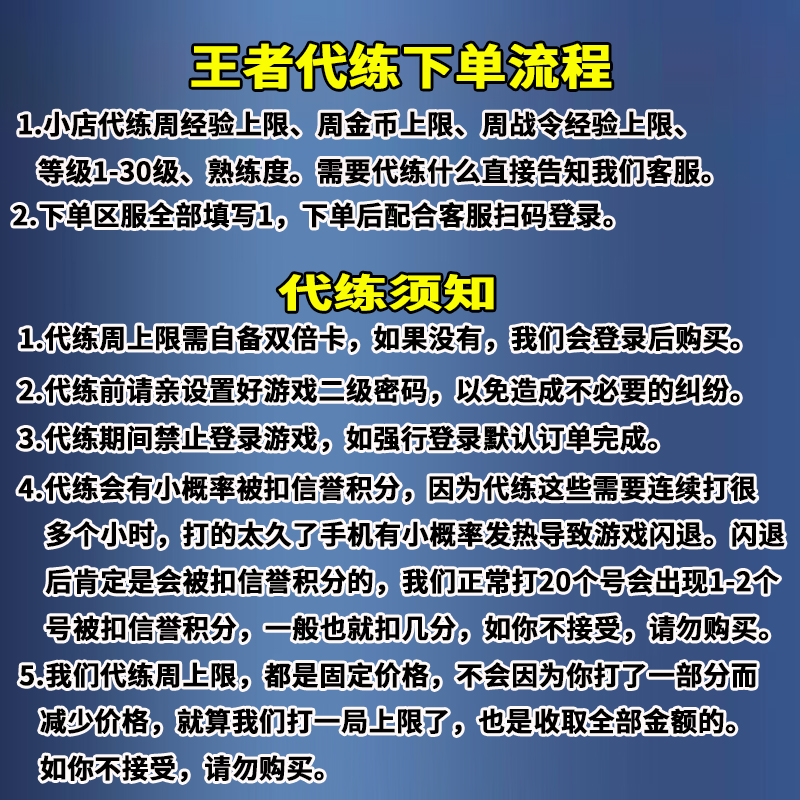 王者代练下单流程

1.小店代练周经验上限、周金币上限、周战令经验上限、等级1-30级、熟练度。需要代练什么直接告知我们客服。

2.下单区服全部填写1，下单后配合客服扫码登录。

代练须知

1.代练周上限需自备双倍卡，如果没有，我们会登录后购买。

2.代练前请亲设置好游戏二级密码，以免造成不必要的纠纷。

3.代练期间禁止登录游戏，如强行登录默认订单完成。

4.代练会有小概率被扣信誉积分，因为代练这些需要连续打很多个小时，打的太久了手机有小概率发热导致游戏闪退。闪退后肯定是会被扣信誉积分的，我们正常打20个号会出现1-2个号被扣信誉积分，一般也就扣几分，如你不接受，请勿购买。

5.我们代练周上限，都是固定价格，不会因为你打了一部分而减少价格，就算我们打一局上限了，也是收取全部金额的。如你不接受，请勿购买。